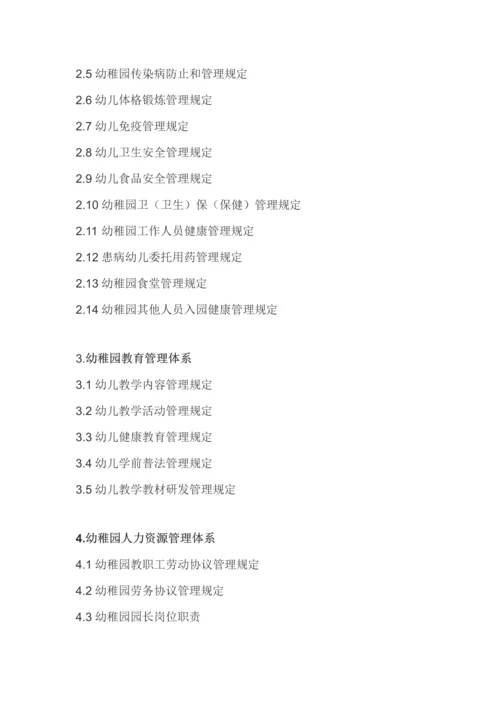 2.5 幼稚园传染病防止和管理规定

2.6 幼儿体格锻炼管理规定

2.7 幼儿免疫管理规定

2.8 幼儿卫生安全管理规定

2.9 幼儿食品安全管理规定

2.10 幼稚园卫（卫生）保（保健）管理规定

2.11 幼稚园工作人员健康管理规定

2.12 患病幼儿委托用药管理规定

2.13 幼稚园食堂管理规定

2.14 幼稚园其他人员入园健康管理规定

3.幼稚园教育管理体系

3.1 幼儿教学内容管理规定

3.2 幼儿教学活动管理规定

3.3 幼儿健康教育管理规定

3.4 幼儿学前普法管理规定

3.5 幼儿教学教材研发管理规定

4.幼稚园人力资源管理体系

4.1 幼稚园教职工劳动协议管理规定

4.2 幼稚园劳务协议管理规定

4.3 幼稚园园长岗位职责